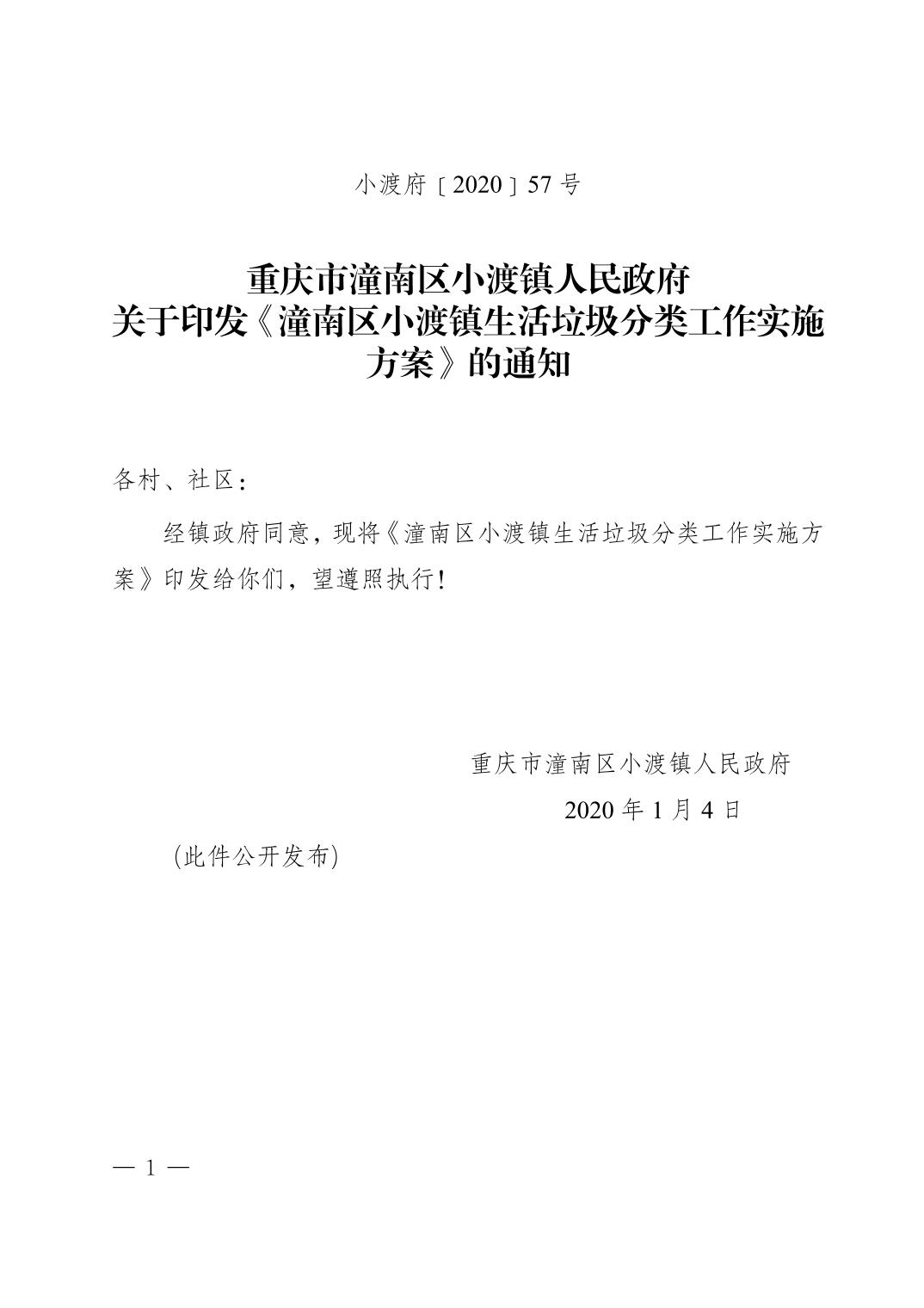 小渡府〔2020〕57号

重庆市潼南区小渡镇人民政府
关于印发《潼南区小渡镇生活垃圾分类工作实施方案》的通知

各村、社区：

经镇政府同意，现将《潼南区小渡镇生活垃圾分类工作实施方案》印发给你们，望遵照执行！

重庆市潼南区小渡镇人民政府
2020年1月4日

（此件公开发布）

— 1 —